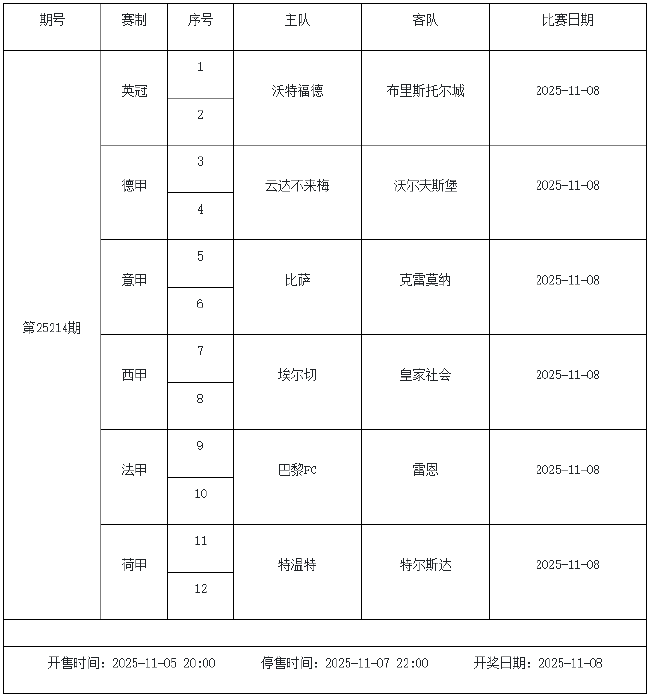 | 期号 | 赛制 | 序号 | 主队 | 客队 | 比赛日期 |
|---|---|---|---|---|---|
| 第25214期 | 英冠 | 1 | 沃特福德 | 布里斯托尔城 | 2025-11-08 |
| | | 2 | | | |
| | 德甲 | 3 | 云达不来梅 | 沃尔夫斯堡 | 2025-11-08 |
| | | 4 | | | |
| | 意甲 | 5 | 比萨 | 克雷莫纳 | 2025-11-08 |
| | | 6 | | | |
| | 西甲 | 7 | 埃尔切 | 皇家社会 | 2025-11-08 |
| | | 8 | | | |
| | 法甲 | 9 | 巴黎FC | 雷恩 | 2025-11-08 |
| | | 10 | | | |
| | 荷甲 | 11 | 特温特 | 特尔斯达 | 2025-11-08 |
| | | 12 | | | |

开售时间：2025-11-05 20:00　停售时间：2025-11-07 22:00　开奖日期：2025-11-08